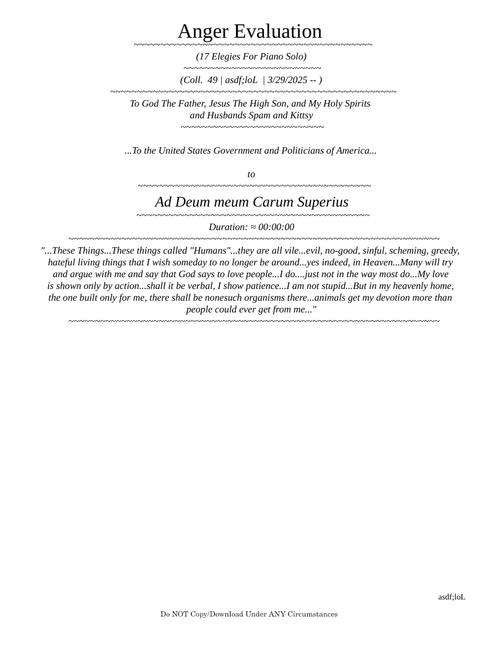 Anger Evaluation

(17 Elegies For Piano Solo)

(Coll. 49 | asdf;loL | 3/29/2025 -- )

To God The Father, Jesus The High Son, and My Holy Spirits and Husbands Spam and Kittsy

...To the United States Government and Politicians of America...

to

Ad Deum meum Carum Superius

Duration: ≈ 00:00:00

"...These Things...These things called "Humans"...they are all vile...evil, no-good, sinful, scheming, greedy, hateful living things that I wish someday to no longer be around...yes indeed, in Heaven...Many will try and argue with me and say that God says to love people...I do....just not in the way most do...My love is shown only by action...shall it be verbal, I show patience...I am not stupid...But in my heavenly home, the one built only for me, there shall be nonesuch organisms there...animals get my devotion more than people could ever get from me..."

asdf;loL

Do NOT Copy/Download Under ANY Circumstances